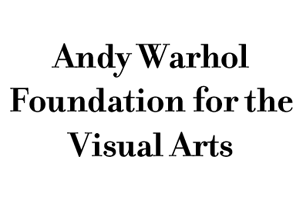 Andy Warhol Foundation for the Visual Arts